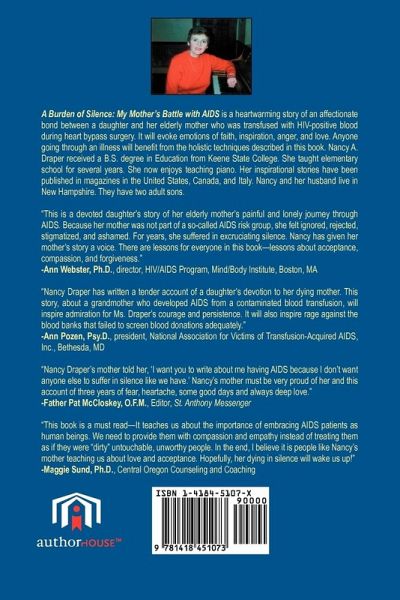 A Burden of Silence: My Mother's Battle with AIDS is a heartwarming story of an affectionate bond between a daughter and her elderly mother who was transfused with HIV-positive blood during heart bypass surgery. It will evoke emotions of faith, inspiration, anger, and love. Anyone going through an illness will benefit from the holistic techniques described in this book. Nancy A. Draper received a B.S. degree in Education from Keene State College. She taught elementary school for several years. She now enjoys teaching piano. Her inspirational stories have been published in magazines in the United States, Canada, and Italy. Nancy and her husband live in New Hampshire. They have two adult sons.

"This is a devoted daughter's story of her elderly mother's painful and lonely journey through AIDS. Because her mother was not part of a so-called AIDS risk group, she felt ignored, rejected, stigmatized, and ashamed. For years, she suffered in excruciating silence. Nancy has given her mother's story a voice. There are lessons for everyone in this book—lessons about acceptance, compassion, and forgiveness."
-Ann Webster, Ph.D., director, HIV/AIDS Program, Mind/Body Institute, Boston, MA

"Nancy Draper has written a tender account of a daughter's devotion to her dying mother. This story, about a grandmother who developed AIDS from a contaminated blood transfusion, will inspire admiration for Ms. Draper's courage and persistence. It will also inspire rage against the blood banks that failed to screen blood donations adequately."
-Ann Pozen, Psy.D., president, National Association for Victims of Transfusion-Acquired AIDS, Inc., Bethesda, MD

"Nancy Draper's mother told her, 'I want you to write about me having AIDS because I don't want anyone else to suffer in silence like we have.' Nancy's mother must be very proud of her and this account of three years of fear, heartache, some good days and always deep love."
-Father Pat McCloskey, O.F.M., Editor, St. Anthony Messenger

"This book is a must read—It teaches us about the importance of embracing AIDS patients as human beings. We need to provide them with compassion and empathy instead of treating them as if they were "dirty" untouchable, unworthy people. In the end, I believe it is people like Nancy's mother teaching us about love and acceptance. Hopefully, her dying in silence will wake us up!"
-Maggie Sund, Ph.D., Central Oregon Counseling and Coaching

authorHOUSE™

ISBN 1-4184-5107-X
90000
9 781418 451073